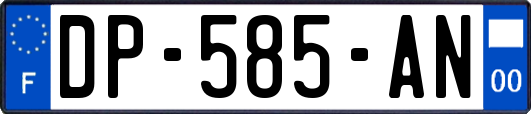 F

DP-585-AN

00